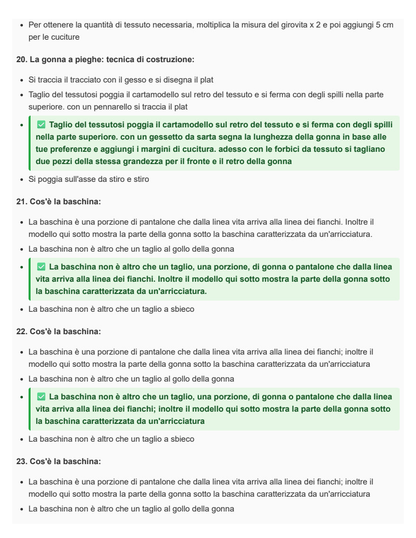 • Per ottenere la quantità di tessuto necessaria, moltiplica la misura del girovita x 2 e poi aggiungi 5 cm per le cuciture

20. La gonna a pieghe: tecnica di costruzione:

• Si traccia il tracciato con il gesso e si disegna il plat
• Taglio del tessutosi poggia il cartamodello sul retro del tessuto e si ferma con degli spilli nella parte superiore. con un pennarello si traccia il plat
• ☑ Taglio del tessutosi poggia il cartamodello sul retro del tessuto e si ferma con degli spilli nella parte superiore. con un gessetto da sarta segna la lunghezza della gonna in base alle tue preferenze e aggiungi i margini di cucitura. adesso con le forbici da tessuto si tagliano due pezzi della stessa grandezza per il fronte e il retro della gonna
• Si poggia sull'asse da stiro e stiro

21. Cos'è la baschina:

• La baschina è una porzione di pantalone che dalla linea vita arriva alla linea dei fianchi. Inoltre il modello qui sotto mostra la parte della gonna sotto la baschina caratterizzata da un'arricciatura.
• La baschina non è altro che un taglio al gollo della gonna
• ☑ La baschina non è altro che un taglio, una porzione, di gonna o pantalone che dalla linea vita arriva alla linea dei fianchi. Inoltre il modello qui sotto mostra la parte della gonna sotto la baschina caratterizzata da un'arricciatura.
• La baschina non è altro che un taglio a sbieco

22. Cos'è la baschina:

• La baschina è una porzione di pantalone che dalla linea vita arriva alla linea dei fianchi; inoltre il modello qui sotto mostra la parte della gonna sotto la baschina caratterizzata da un'arricciatura
• La baschina non è altro che un taglio al gollo della gonna
• ☑ La baschina non è altro che un taglio, una porzione, di gonna o pantalone che dalla linea vita arriva alla linea dei fianchi; inoltre il modello qui sotto mostra la parte della gonna sotto la baschina caratterizzata da un'arricciatura
• La baschina non è altro che un taglio a sbieco

23. Cos'è la baschina:

• La baschina è una porzione di pantalone che dalla linea vita arriva alla linea dei fianchi; inoltre il modello qui sotto mostra la parte della gonna sotto la baschina caratterizzata da un'arricciatura
• La baschina non è altro che un taglio al gollo della gonna